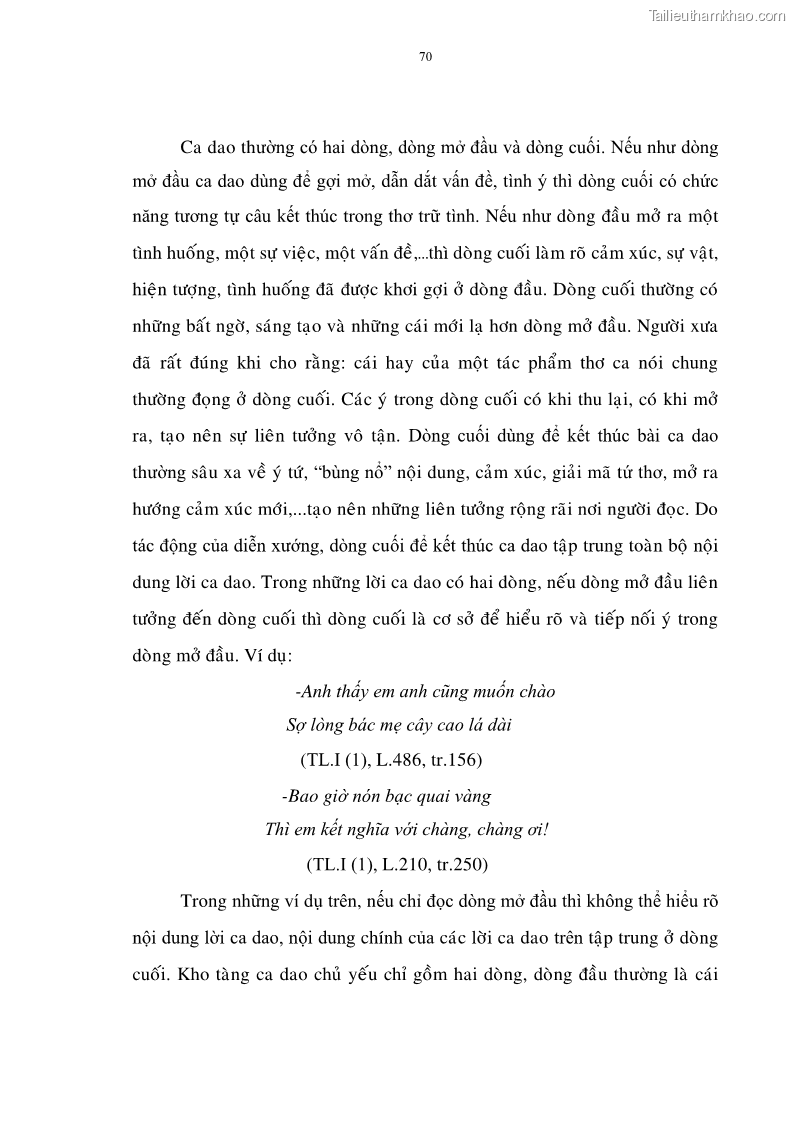 Tailieuthamkhao.com

70

Ca dao thường có hai dòng, dòng mở đầu và dòng cuối. Nếu như dòng mở đầu ca dao dùng để gợi mở, dẫn dắt vấn đề, tình ý thì dòng cuối có chức năng tương tự câu kết thúc trong thơ trữ tình. Nếu như dòng đầu mở ra một tình huống, một sự việc, một vấn đề,...thì dòng cuối làm rõ cảm xúc, sự vật, hiện tượng, tình huống đã được khơi gợi ở dòng đầu. Dòng cuối thường có những bất ngờ, sáng tạo và những cái mới lạ hơn dòng mở đầu. Người xưa đã rất đúng khi cho rằng: cái hay của một tác phẩm thơ ca nói chung thường đọng ở dòng cuối. Các ý trong dòng cuối có khi thu lại, có khi mở ra, tạo nên sự liên tưởng vô tận. Dòng cuối dùng để kết thúc bài ca dao thường sâu xa về ý tứ, “bùng nổ” nội dung, cảm xúc, giải mã tứ thơ, mở ra hướng cảm xúc mới,...tạo nên những liên tưởng rộng rãi nơi người đọc. Do tác động của diễn xướng, dòng cuối để kết thúc ca dao tập trung toàn bộ nội dung lời ca dao. Trong những lời ca dao có hai dòng, nếu dòng mở đầu liên tưởng đến dòng cuối thì dòng cuối là cơ sở để hiểu rõ và tiếp nối ý trong dòng mở đầu. Ví dụ:

-Anh thấy em anh cũng muốn chào
Sợ lòng bác mẹ cây cao lá dài
(TL.I (1), L.486, tr.156)
-Bao giờ nón bạc quai vàng
Thì em kết nghĩa với chàng, chàng ơi!
(TL.I (1), L.210, tr.250)

Trong những ví dụ trên, nếu chỉ đọc dòng mở đầu thì không thể hiểu rõ nội dung lời ca dao, nội dung chính của các lời ca dao trên tập trung ở dòng cuối. Kho tàng ca dao chủ yếu chỉ gồm hai dòng, dòng đầu thường là cái